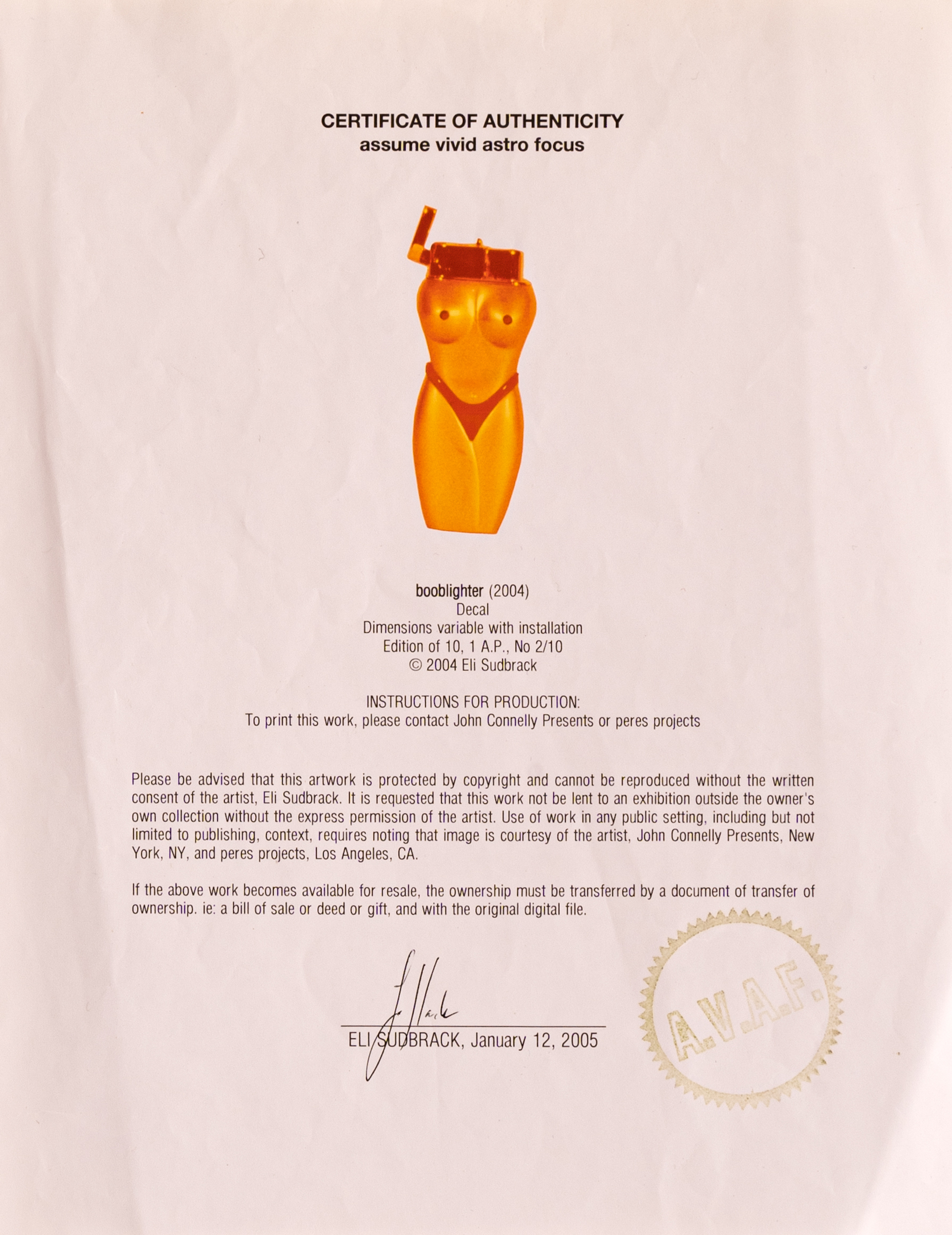 CERTIFICATE OF AUTHENTICITY
assume vivid astro focus

booblighter (2004)
Decal
Dimensions variable with installation
Edition of 10, 1 A.P., No 2/10
© 2004 Eli Sudbrack

INSTRUCTIONS FOR PRODUCTION:
To print this work, please contact John Connelly Presents or peres projects

Please be advised that this artwork is protected by copyright and cannot be reproduced without the written consent of the artist, Eli Sudbrack. It is requested that this work not be lent to an exhibition outside the owner's own collection without the express permission of the artist. Use of work in any public setting, including but not limited to publishing, context, requires noting that image is courtesy of the artist, John Connelly Presents, New York, NY, and peres projects, Los Angeles, CA.

If the above work becomes available for resale, the ownership must be transferred by a document of transfer of ownership. ie: a bill of sale or deed or gift, and with the original digital file.

ELI SUDBRACK, January 12, 2005

A.V.A.F.